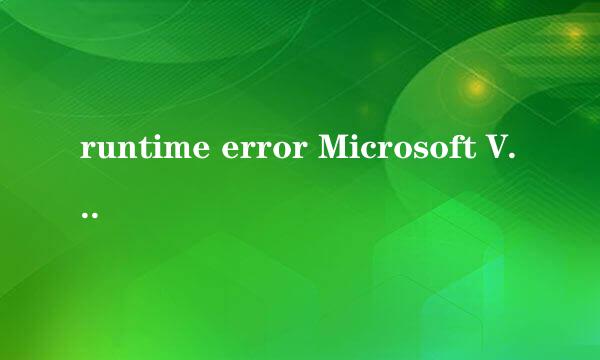 runtime error Microsoft V...